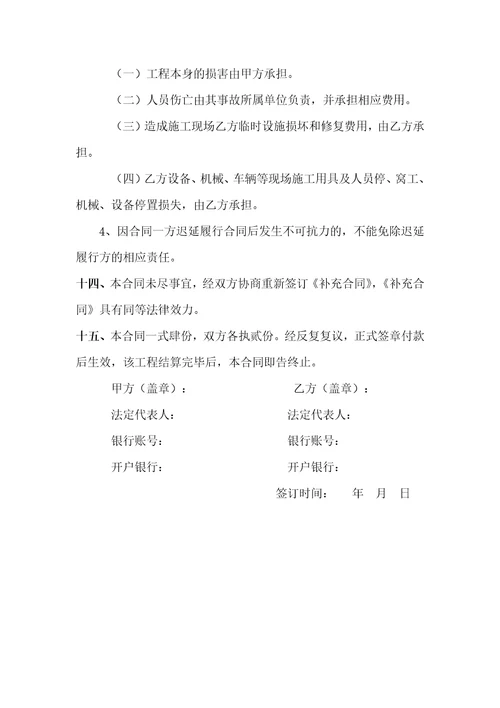 （一）工程本身的损害由甲方承担。

（二）人员伤亡由其事故所属单位负责，并承担相应费用。

（三）造成施工现场乙方临时设施损坏和修复费用，由乙方承担。

（四）乙方设备、机械、车辆等现场施工用具及人员停、窝工、机械、设备停置损失，由乙方承担。

4、因合同一方迟延履行合同后发生不可抗力的，不能免除迟延履行方的相应责任。

十四、本合同未尽事宜，经双方协商重新签订《补充合同》，《补充合同》具有同等法律效力。

十五、本合同一式肆份，双方各执贰份。经反复复议，正式签章付款后生效，该工程结算完毕后，本合同即告终止。

甲方（盖章）：

法定代表人：

银行账号：

开户银行：

乙方（盖章）：

法定代表人：

银行账号：

开户银行：

签订时间： 年 月 日